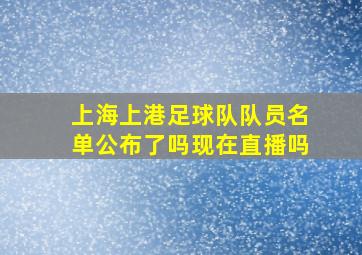 上海上港足球队队员名单公布了吗现在直播吗